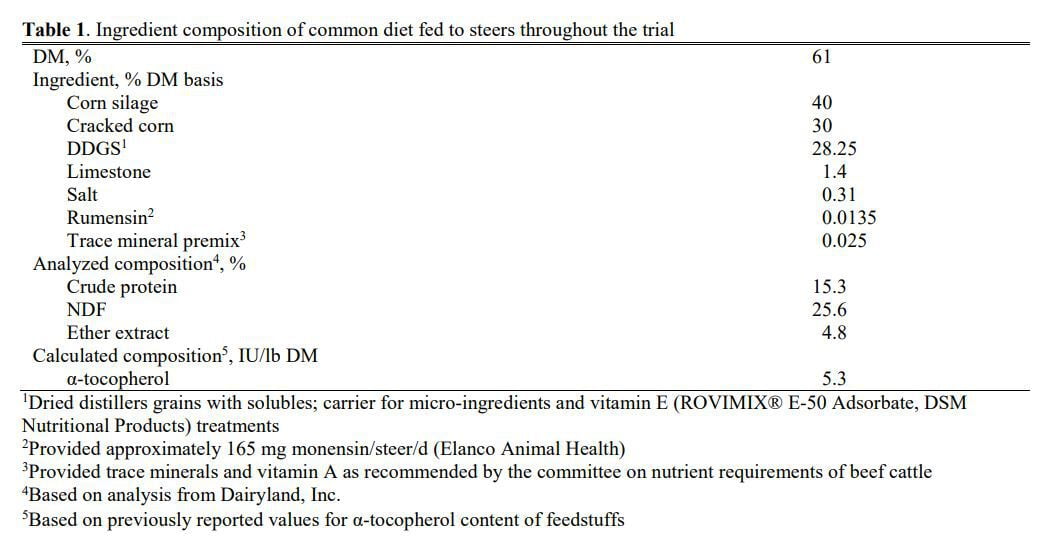 **Table 1**. Ingredient composition of common diet fed to steers throughout the trial

| | |
|---|---|
| DM, % | 61 |
| Ingredient, % DM basis | |
| Corn silage | 40 |
| Cracked corn | 30 |
| DDGS$^1$ | 28.25 |
| Limestone | 1.4 |
| Salt | 0.31 |
| Rumensin$^2$ | 0.0135 |
| Trace mineral premix$^3$ | 0.025 |
| Analyzed composition$^4$, % | |
| Crude protein | 15.3 |
| NDF | 25.6 |
| Ether extract | 4.8 |
| Calculated composition$^5$, IU/lb DM | |
| α-tocopherol | 5.3 |

$^1$Dried distillers grains with solubles; carrier for micro-ingredients and vitamin E (ROVIMIX® E-50 Adsorbate, DSM Nutritional Products) treatments
$^2$Provided approximately 165 mg monensin/steer/d (Elanco Animal Health)
$^3$Provided trace minerals and vitamin A as recommended by the committee on nutrient requirements of beef cattle
$^4$Based on analysis from Dairyland, Inc.
$^5$Based on previously reported values for α-tocopherol content of feedstuffs